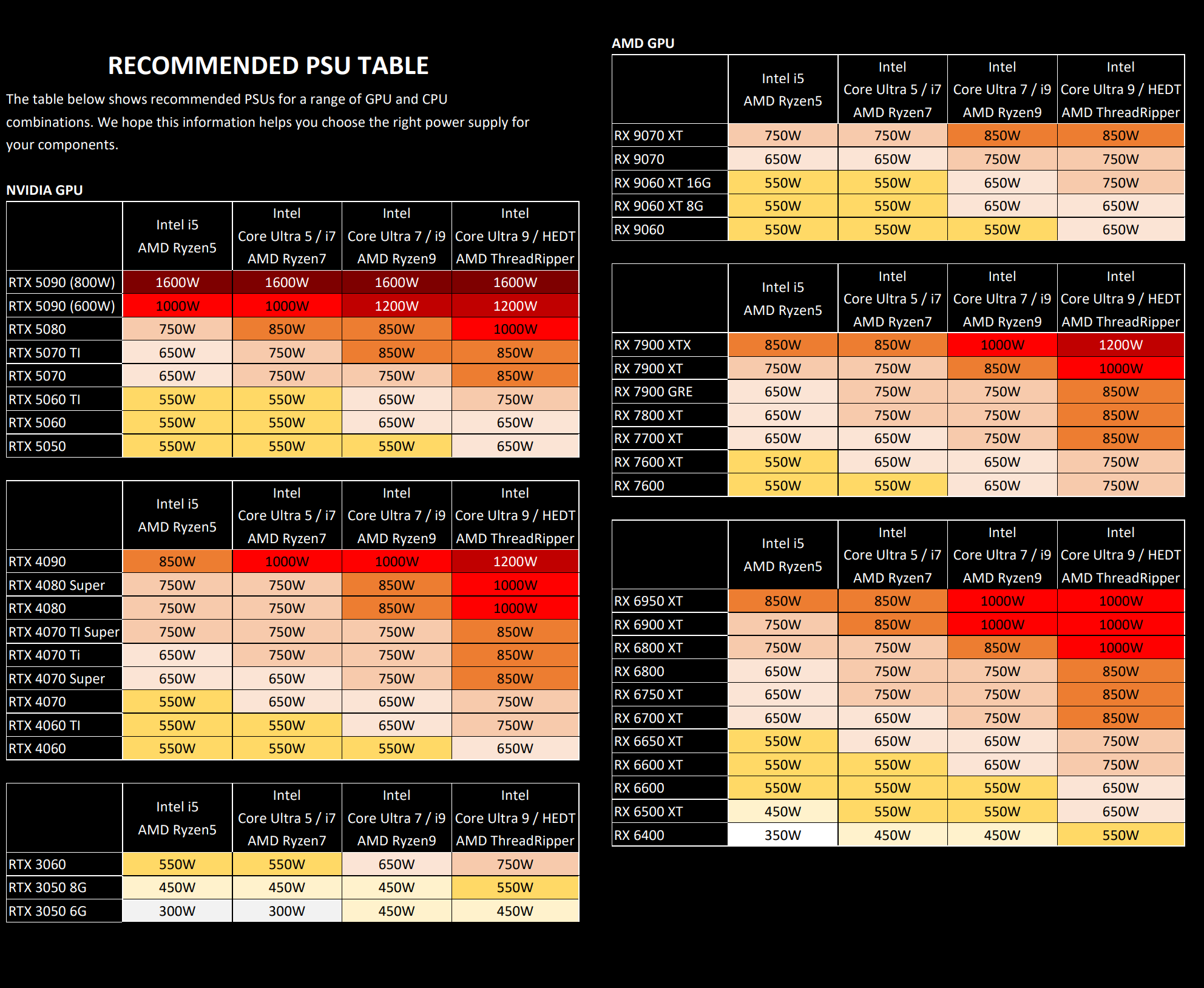 RECOMMENDED PSU TABLE

The table below shows recommended PSUs for a range of GPU and CPU combinations. We hope this information helps you choose the right power supply for your components.

NVIDIA GPU

| | Intel i5 AMD Ryzen5 | Intel Core Ultra 5 / i7 AMD Ryzen7 | Intel Core Ultra 7 / i9 AMD Ryzen9 | Intel Core Ultra 9 / HEDT AMD ThreadRipper |
|---|---|---|---|---|
| RTX 5090 (800W) | 1600W | 1600W | 1600W | 1600W |
| RTX 5090 (600W) | 1000W | 1000W | 1200W | 1200W |
| RTX 5080 | 750W | 850W | 850W | 1000W |
| RTX 5070 TI | 650W | 750W | 850W | 850W |
| RTX 5070 | 650W | 750W | 750W | 850W |
| RTX 5060 TI | 550W | 550W | 650W | 750W |
| RTX 5060 | 550W | 550W | 650W | 650W |
| RTX 5050 | 550W | 550W | 550W | 650W |

| | Intel i5 AMD Ryzen5 | Intel Core Ultra 5 / i7 AMD Ryzen7 | Intel Core Ultra 7 / i9 AMD Ryzen9 | Intel Core Ultra 9 / HEDT AMD ThreadRipper |
|---|---|---|---|---|
| RTX 4090 | 850W | 1000W | 1000W | 1200W |
| RTX 4080 Super | 750W | 750W | 850W | 1000W |
| RTX 4080 | 750W | 750W | 850W | 1000W |
| RTX 4070 TI Super | 750W | 750W | 750W | 850W |
| RTX 4070 Ti | 650W | 750W | 750W | 850W |
| RTX 4070 Super | 650W | 650W | 750W | 850W |
| RTX 4070 | 550W | 650W | 650W | 750W |
| RTX 4060 TI | 550W | 550W | 650W | 750W |
| RTX 4060 | 550W | 550W | 550W | 650W |

| | Intel i5 AMD Ryzen5 | Intel Core Ultra 5 / i7 AMD Ryzen7 | Intel Core Ultra 7 / i9 AMD Ryzen9 | Intel Core Ultra 9 / HEDT AMD ThreadRipper |
|---|---|---|---|---|
| RTX 3060 | 550W | 550W | 650W | 750W |
| RTX 3050 8G | 450W | 450W | 450W | 550W |
| RTX 3050 6G | 300W | 300W | 450W | 450W |

AMD GPU

| | Intel i5 AMD Ryzen5 | Intel Core Ultra 5 / i7 AMD Ryzen7 | Intel Core Ultra 7 / i9 AMD Ryzen9 | Intel Core Ultra 9 / HEDT AMD ThreadRipper |
|---|---|---|---|---|
| RX 9070 XT | 750W | 750W | 850W | 850W |
| RX 9070 | 650W | 650W | 750W | 750W |
| RX 9060 XT 16G | 550W | 550W | 650W | 750W |
| RX 9060 XT 8G | 550W | 550W | 650W | 650W |
| RX 9060 | 550W | 550W | 550W | 650W |

| | Intel i5 AMD Ryzen5 | Intel Core Ultra 5 / i7 AMD Ryzen7 | Intel Core Ultra 7 / i9 AMD Ryzen9 | Intel Core Ultra 9 / HEDT AMD ThreadRipper |
|---|---|---|---|---|
| RX 7900 XTX | 850W | 850W | 1000W | 1200W |
| RX 7900 XT | 750W | 750W | 850W | 1000W |
| RX 7900 GRE | 650W | 750W | 750W | 850W |
| RX 7800 XT | 650W | 750W | 750W | 850W |
| RX 7700 XT | 650W | 650W | 750W | 850W |
| RX 7600 XT | 550W | 650W | 650W | 750W |
| RX 7600 | 550W | 550W | 650W | 750W |

| | Intel i5 AMD Ryzen5 | Intel Core Ultra 5 / i7 AMD Ryzen7 | Intel Core Ultra 7 / i9 AMD Ryzen9 | Intel Core Ultra 9 / HEDT AMD ThreadRipper |
|---|---|---|---|---|
| RX 6950 XT | 850W | 850W | 1000W | 1000W |
| RX 6900 XT | 750W | 850W | 1000W | 1000W |
| RX 6800 XT | 750W | 750W | 850W | 1000W |
| RX 6800 | 650W | 750W | 750W | 850W |
| RX 6750 XT | 650W | 750W | 750W | 850W |
| RX 6700 XT | 650W | 650W | 750W | 850W |
| RX 6650 XT | 550W | 650W | 650W | 750W |
| RX 6600 XT | 550W | 550W | 650W | 750W |
| RX 6600 | 550W | 550W | 550W | 650W |
| RX 6500 XT | 450W | 550W | 550W | 650W |
| RX 6400 | 350W | 450W | 450W | 550W |